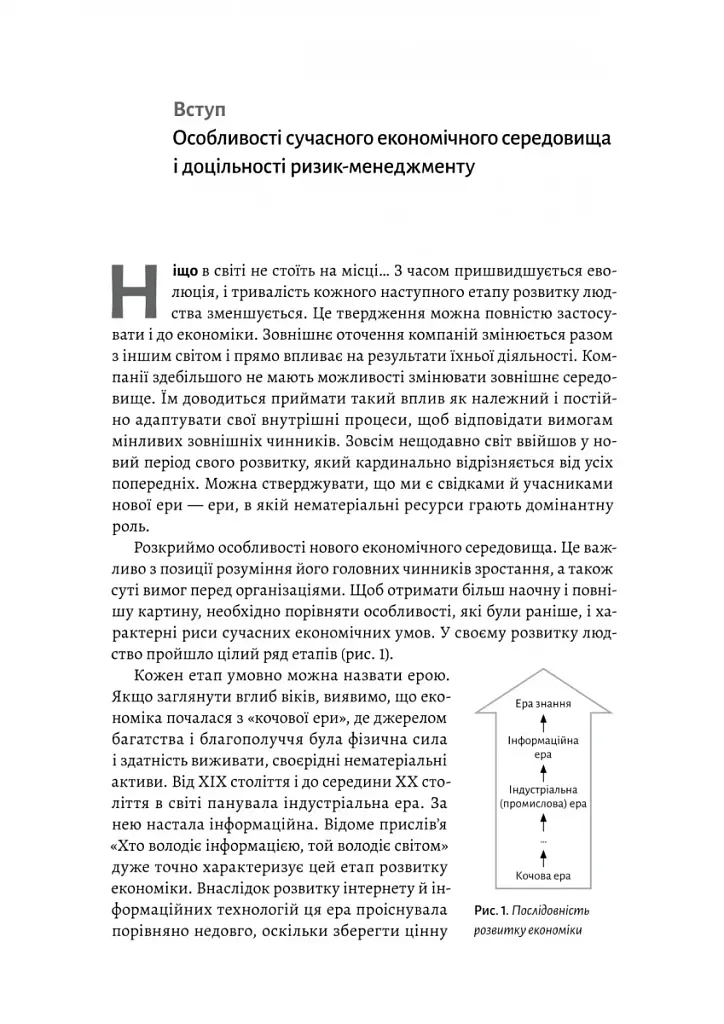 Вступ
Особливості сучасного економічного середовища і доцільності ризик-менеджменту

Ніщо в світі не стоїть на місці... З часом пришвидшується еволюція, і тривалість кожного наступного етапу розвитку людства зменшується. Це твердження можна повністю застосувати і до економіки. Зовнішнє оточення компаній змінюється разом з іншим світом і прямо впливає на результати їхньої діяльності. Компанії здебільшого не мають можливості змінювати зовнішнє середовище. Їм доводиться приймати такий вплив як належний і постійно адаптувати свої внутрішні процеси, щоб відповідати вимогам мінливих зовнішніх чинників. Зовсім нещодавно світ ввійшов у новий період свого розвитку, який кардинально відрізняється від усіх попередніх. Можна стверджувати, що ми є свідками й учасниками нової ери — ери, в якій нематеріальні ресурси грають домінантну роль.

Розкриймо особливості нового економічного середовища. Це важливо з позиції розуміння його головних чинників зростання, а також суті вимог перед організаціями. Щоб отримати більш наочну і повнішу картину, необхідно порівняти особливості, які були раніше, і характерні риси сучасних економічних умов. У своєму розвитку людство пройшло цілий ряд етапів (рис. 1).

Кожен етап умовно можна назвати ерою. Якщо заглянути вглиб віків, виявимо, що економіка почалася з «кочової ери», де джерелом багатства і благополуччя була фізична сила і здатність виживати, своєрідні нематеріальні активи. Від XIX століття і до середини XX століття в світі панувала індустріальна ера. За нею настала інформаційна. Відоме прислів'я «Хто володіє інформацією, той володіє світом» дуже точно характеризує цей етап розвитку економіки. Внаслідок розвитку інтернету й інформаційних технологій ця ера проіснувала порівняно недовго, оскільки зберегти цінну

Ера знання
Інформаційна ера
Індустріальна (промислова) ера
...
Кочова ера

Рис. 1. Послідовність розвитку економіки